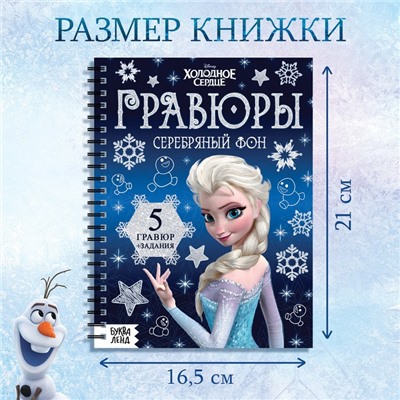 РАЗМЕР КНИЖКИ

Disney
ХОЛОДНОЕ СЕРДЦЕ

ГРАВЮРЫ

СЕРЕБРЯНЫЙ ФОН

5
ГРАВЮР
+ЗАДАНИЯ

БУКВА ЛЕНД

21 см

16,5 см